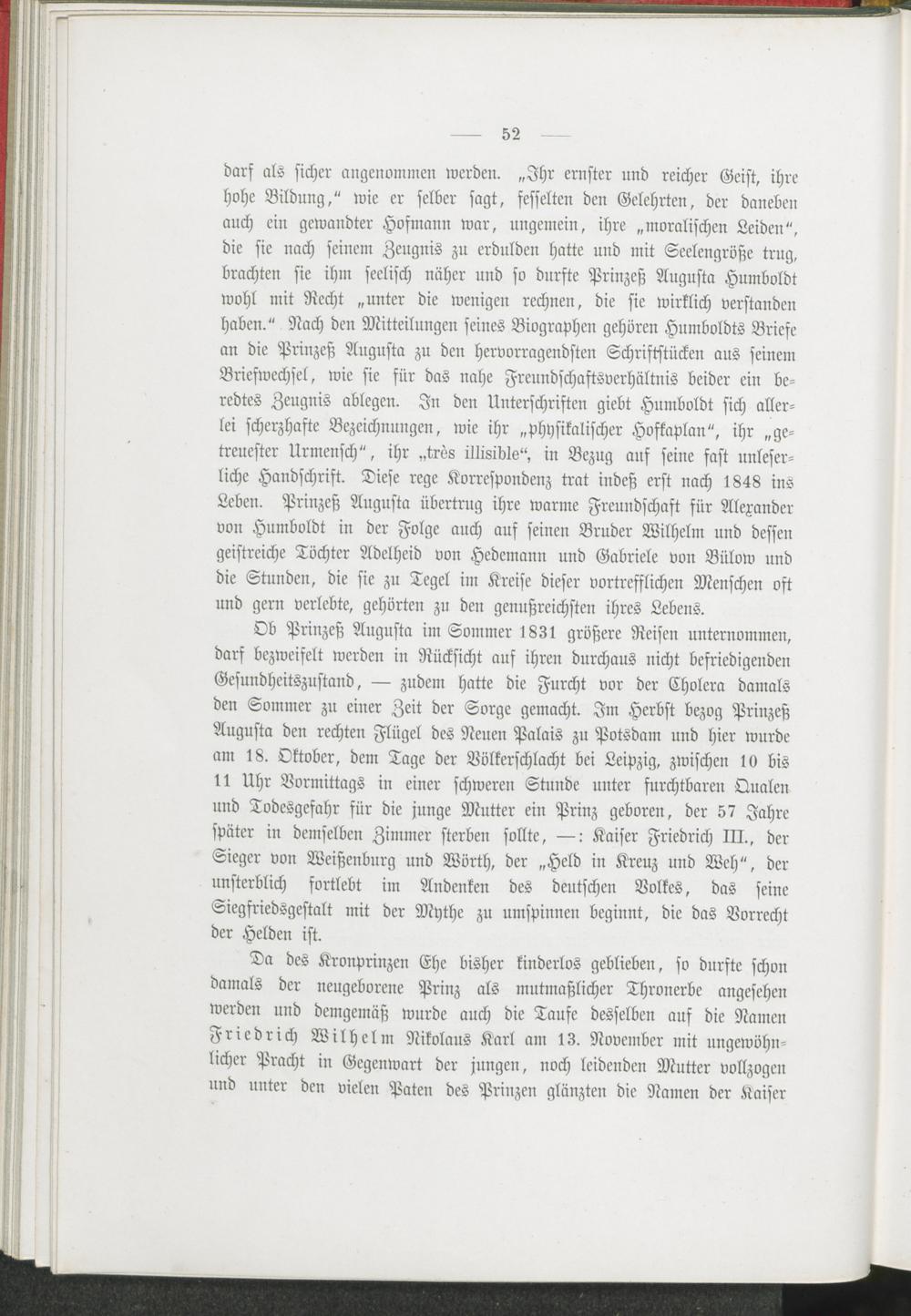 — 52 —

darf als sicher angenommen werden. „Ihr ernster und reicher Geist, ihre hohe Bildung,“ wie er selber sagt, fesselten den Gelehrten, der daneben auch ein gewandter Hofmann war, ungemein, ihre „moralischen Leiden“, die sie nach seinem Zeugnis zu erdulden hatte und mit Seelengröße trug, brachten sie ihm seelisch näher und so durfte Prinzeß Augusta Humboldt wohl mit Recht „unter die wenigen rechnen, die sie wirklich verstanden haben.“ Nach den Mitteilungen seines Biographen gehören Humboldts Briefe an die Prinzeß Augusta zu den hervorragendsten Schriftstücken aus seinem Briefwechsel, wie sie für das nahe Freundschaftsverhältnis beider ein beredtes Zeugnis ablegen. In den Unterschriften giebt Humboldt sich allerlei scherzhafte Bezeichnungen, wie ihr „physikalischer Hofkaplan“, ihr „getreuester Urmensch“, ihr „très illisible“, in Bezug auf seine fast unleserliche Handschrift. Diese rege Korrespondenz trat indeß erst nach 1848 ins Leben. Prinzeß Augusta übertrug ihre warme Freundschaft für Alexander von Humboldt in der Folge auch auf seinen Bruder Wilhelm und dessen geistreiche Töchter Adelheid von Hedemann und Gabriele von Bülow und die Stunden, die sie zu Tegel im Kreise dieser vortrefflichen Menschen oft und gern verlebte, gehörten zu den genußreichsten ihres Lebens.

Ob Prinzeß Augusta im Sommer 1831 größere Reisen unternommen, darf bezweifelt werden in Rücksicht auf ihren durchaus nicht befriedigenden Gesundheitszustand, — zudem hatte die Furcht vor der Cholera damals den Sommer zu einer Zeit der Sorge gemacht. Im Herbst bezog Prinzeß Augusta den rechten Flügel des Neuen Palais zu Potsdam und hier wurde am 18. Oktober, dem Tage der Völkerschlacht bei Leipzig, zwischen 10 bis 11 Uhr Vormittags in einer schweren Stunde unter furchtbaren Qualen und Todesgefahr für die junge Mutter ein Prinz geboren, der 57 Jahre später in demselben Zimmer sterben sollte, —: Kaiser Friedrich III., der Sieger von Weißenburg und Wörth, der „Held in Kreuz und Weh“, der unsterblich fortlebt im Andenken des deutschen Volkes, das seine Siegfriedsgestalt mit der Mythe zu umspinnen beginnt, die das Vorrecht der Helden ist.

Da des Kronprinzen Ehe bisher kinderlos geblieben, so durfte schon damals der neugeborene Prinz als mutmaßlicher Thronerbe angesehen werden und demgemäß wurde auch die Taufe desselben auf die Namen Friedrich Wilhelm Nikolaus Karl am 13. November mit ungewöhnlicher Pracht in Gegenwart der jungen, noch leidenden Mutter vollzogen und unter den vielen Paten des Prinzen glänzten die Namen der Kaiser